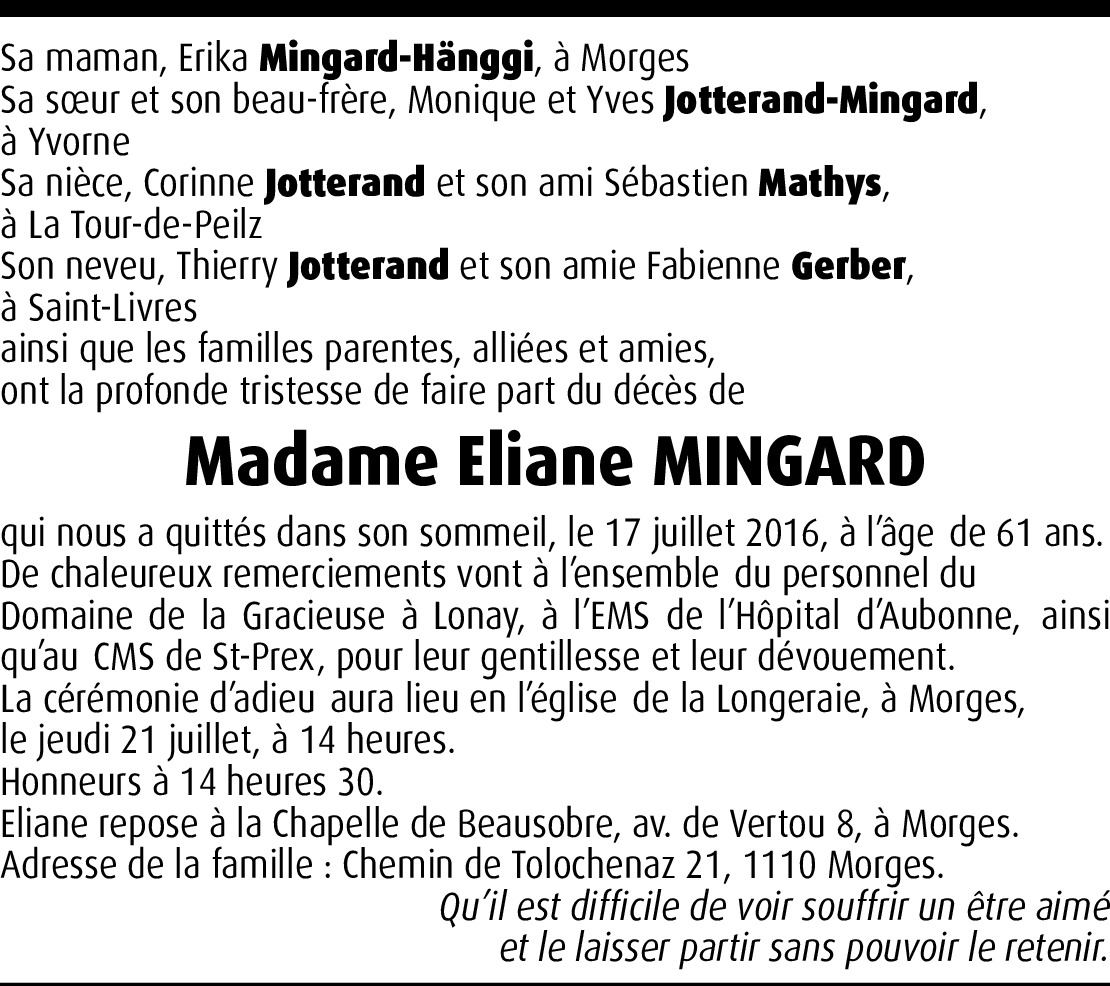 Sa maman, Erika Mingard-Hänggi, à Morges
Sa sœur et son beau-frère, Monique et Yves Jotterand-Mingard, à Yvorne
Sa nièce, Corinne Jotterand et son ami Sébastien Mathys, à La Tour-de-Peilz
Son neveu, Thierry Jotterand et son amie Fabienne Gerber, à Saint-Livres
ainsi que les familles parentes, alliées et amies,
ont la profonde tristesse de faire part du décès de

Madame Eliane MINGARD

qui nous a quittés dans son sommeil, le 17 juillet 2016, à l'âge de 61 ans.
De chaleureux remerciements vont à l'ensemble du personnel du Domaine de la Gracieuse à Lonay, à l'EMS de l'Hôpital d'Aubonne, ainsi qu'au CMS de St-Prex, pour leur gentillesse et leur dévouement.
La cérémonie d'adieu aura lieu en l'église de la Longeraie, à Morges, le jeudi 21 juillet, à 14 heures.
Honneurs à 14 heures 30.
Eliane repose à la Chapelle de Beausobre, av. de Vertou 8, à Morges.
Adresse de la famille : Chemin de Tolochenaz 21, 1110 Morges.

Qu'il est difficile de voir souffrir un être aimé
et le laisser partir sans pouvoir le retenir.